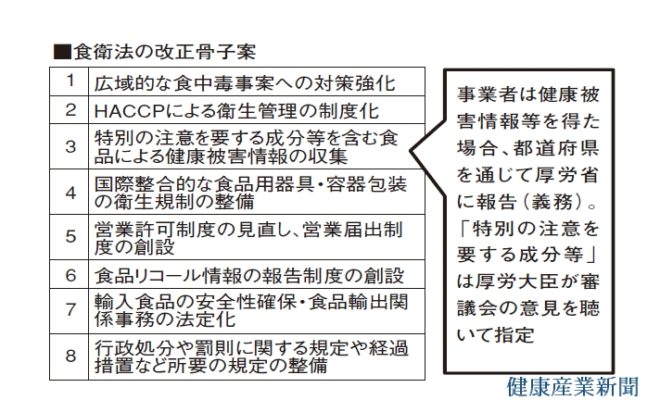 ■食衛法の改正骨子案

| 1 | 広域的な食中毒事案への対策強化 |
|---|---|
| 2 | HACCPによる衛生管理の制度化 |
| 3 | 特別の注意を要する成分等を含む食品による健康被害情報の収集 |
| 4 | 国際整合的な食品用器具・容器包装の衛生規制の整備 |
| 5 | 営業許可制度の見直し、営業届出制度の創設 |
| 6 | 食品リコール情報の報告制度の創設 |
| 7 | 輸入食品の安全性確保・食品輸出関係事務の法定化 |
| 8 | 行政処分や罰則に関する規定や経過措置など所要の規定の整備 |

事業者は健康被害情報等を得た場合、都道府県を通じて厚労省に報告（義務）。「特別の注意を要する成分等」は厚労大臣が審議会の意見を聴いて指定

健康産業新聞